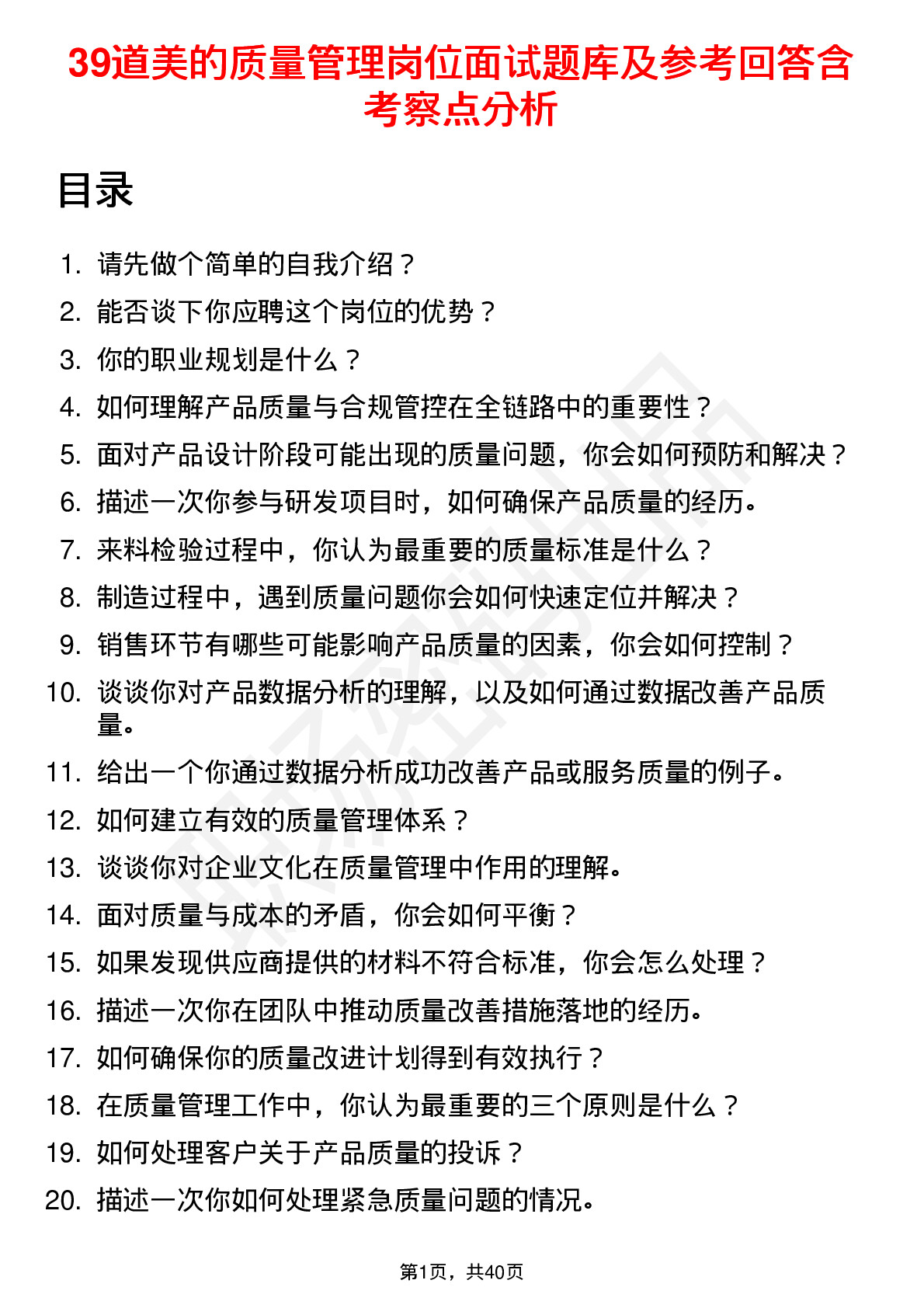 39道美的质量管理岗位面试题库及参考回答含考察点分析

目录

1. 请先做个简单的自我介绍？
2. 能否谈下你应聘这个岗位的优势？
3. 你的职业规划是什么？
4. 如何理解产品质量与合规管控在全链路中的重要性？
5. 面对产品设计阶段可能出现的质量问题，你会如何预防和解决？
6. 描述一次你参与研发项目时，如何确保产品质量的经历。
7. 来料检验过程中，你认为最重要的质量标准是什么？
8. 制造过程中，遇到质量问题你会如何快速定位并解决？
9. 销售环节有哪些可能影响产品质量的因素，你会如何控制？
10. 谈谈你对产品数据分析的理解，以及如何通过数据改善产品质量。
11. 给出一个你通过数据分析成功改善产品或服务质量的例子。
12. 如何建立有效的质量管理体系？
13. 谈谈你对企业文化在质量管理中作用的理解。
14. 面对质量与成本的矛盾，你会如何平衡？
15. 如果发现供应商提供的材料不符合标准，你会怎么处理？
16. 描述一次你在团队中推动质量改善措施落地的经历。
17. 如何确保你的质量改进计划得到有效执行？
18. 在质量管理工作中，你认为最重要的三个原则是什么？
19. 如何处理客户关于产品质量的投诉？
20. 描述一次你如何处理紧急质量问题的情况。

第1页，共40页